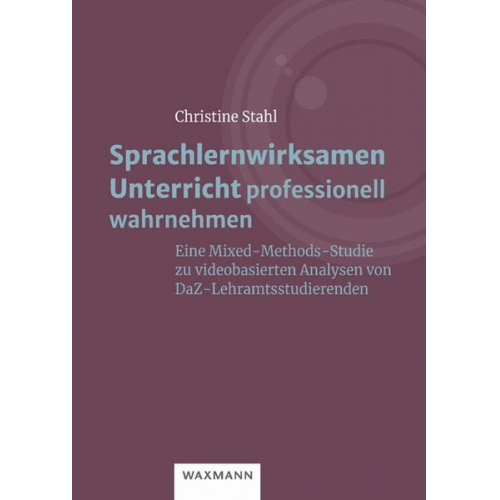 Christine Stahl

Sprachlernwirksamen Unterricht professionell wahrnehmen

Eine Mixed-Methods-Studie zu videobasierten Analysen von DaZ-Lehramtsstudierenden

WAXMANN